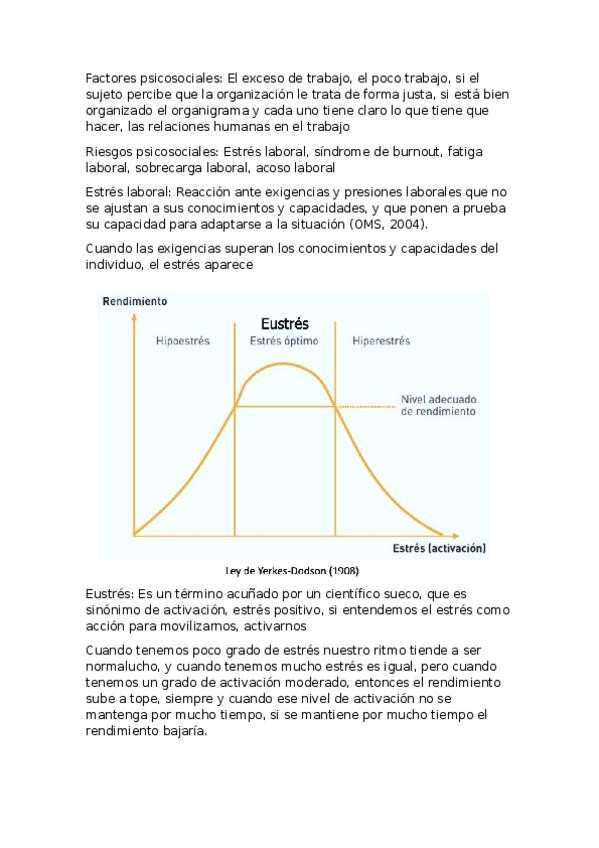 Factores psicosociales: El exceso de trabajo, el poco trabajo, si el sujeto percibe que la organización le trata de forma justa, si está bien organizado el organigrama y cada uno tiene claro lo que tiene que hacer, las relaciones humanas en el trabajo

Riesgos psicosociales: Estrés laboral, síndrome de burnout, fatiga laboral, sobrecarga laboral, acoso laboral

Estrés laboral: Reacción ante exigencias y presiones laborales que no se ajustan a sus conocimientos y capacidades, y que ponen a prueba su capacidad para adaptarse a la situación (OMS, 2004).

Cuando las exigencias superan los conocimientos y capacidades del individuo, el estrés aparece

Rendimiento
Eustrés
Hipoestrés
Estrés óptimo
Hiperestrés
Nivel adecuado de rendimiento
Estrés (activación)
Ley de Yerkes-Dodson (1908)

Eustrés: Es un término acuñado por un científico sueco, que es sinónimo de activación, estrés positivo, si entendemos el estrés como acción para movilizarnos, activarnos

Cuando tenemos poco grado de estrés nuestro ritmo tiende a ser normalucho, y cuando tenemos mucho estrés es igual, pero cuando tenemos un grado de activación moderado, entonces el rendimiento sube a tope, siempre y cuando ese nivel de activación no se mantenga por mucho tiempo, si se mantiene por mucho tiempo el rendimiento bajaría.